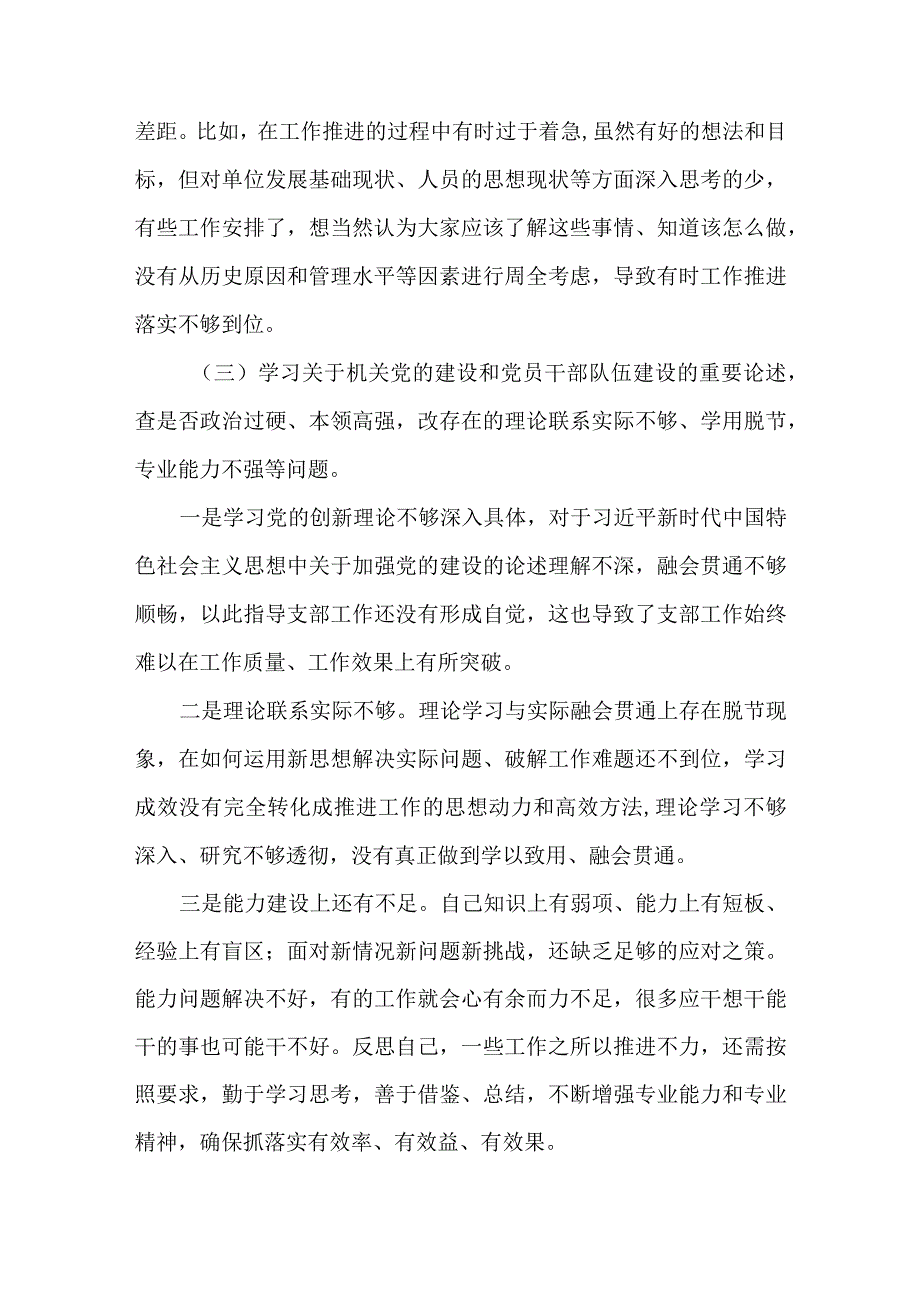 差距。比如，在工作推进的过程中有时过于着急,虽然有好的想法和目标，但对单位发展基础现状、人员的思想现状等方面深入思考的少，有些工作安排了，想当然认为大家应该了解这些事情、知道该怎么做，没有从历史原因和管理水平等因素进行周全考虑，导致有时工作推进落实不够到位。

（三）学习关于机关党的建设和党员干部队伍建设的重要论述，查是否政治过硬、本领高强，改存在的理论联系实际不够、学用脱节，专业能力不强等问题。

一是学习党的创新理论不够深入具体，对于习近平新时代中国特色社会主义思想中关于加强党的建设的论述理解不深，融会贯通不够顺畅，以此指导支部工作还没有形成自觉，这也导致了支部工作始终难以在工作质量、工作效果上有所突破。

二是理论联系实际不够。理论学习与实际融会贯通上存在脱节现象，在如何运用新思想解决实际问题、破解工作难题还不到位，学习成效没有完全转化成推进工作的思想动力和高效方法,理论学习不够深入、研究不够透彻，没有真正做到学以致用、融会贯通。

三是能力建设上还有不足。自己知识上有弱项、能力上有短板、经验上有盲区；面对新情况新问题新挑战，还缺乏足够的应对之策。能力问题解决不好，有的工作就会心有余而力不足，很多应干想干能干的事也可能干不好。反思自己，一些工作之所以推进不力，还需按照要求，勤于学习思考，善于借鉴、总结，不断增强专业能力和专业精神，确保抓落实有效率、有效益、有效果。